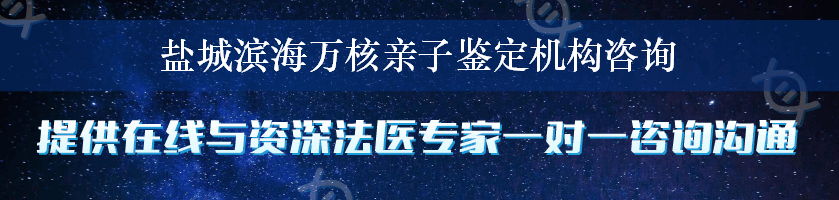 盐城滨海万核亲子鉴定机构咨询

提供在线与资深法医专家一对一咨询沟通